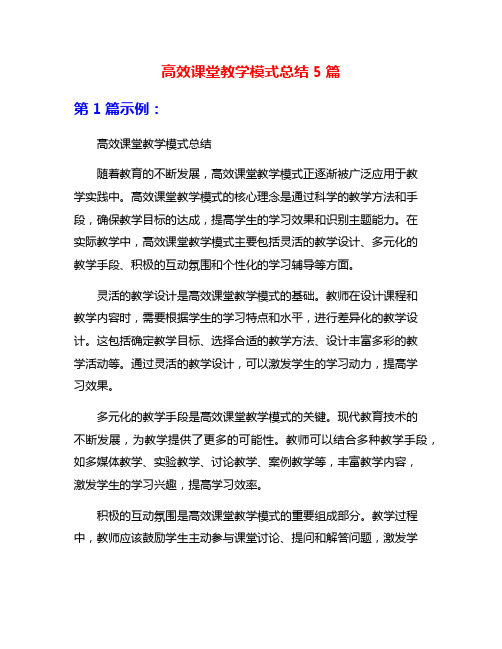 高效课堂教学模式总结 5 篇

第 1 篇示例：

高效课堂教学模式总结

随着教育的不断发展，高效课堂教学模式正逐渐被广泛应用于教学实践中。高效课堂教学模式的核心理念是通过科学的教学方法和手段，确保教学目标的达成，提高学生的学习效果和识别主题能力。在实际教学中，高效课堂教学模式主要包括灵活的教学设计、多元化的教学手段、积极的互动氛围和个性化的学习辅导等方面。

灵活的教学设计是高效课堂教学模式的基础。教师在设计课程和教学内容时，需要根据学生的学习特点和水平，进行差异化的教学设计。这包括确定教学目标、选择合适的教学方法、设计丰富多彩的教学活动等。通过灵活的教学设计，可以激发学生的学习动力，提高学习效果。

多元化的教学手段是高效课堂教学模式的关键。现代教育技术的不断发展，为教学提供了更多的可能性。教师可以结合多种教学手段，如多媒体教学、实验教学、讨论教学、案例教学等，丰富教学内容，激发学生的学习兴趣，提高学习效率。

积极的互动氛围是高效课堂教学模式的重要组成部分。教学过程中，教师应该鼓励学生主动参与课堂讨论、提问和解答问题，激发学